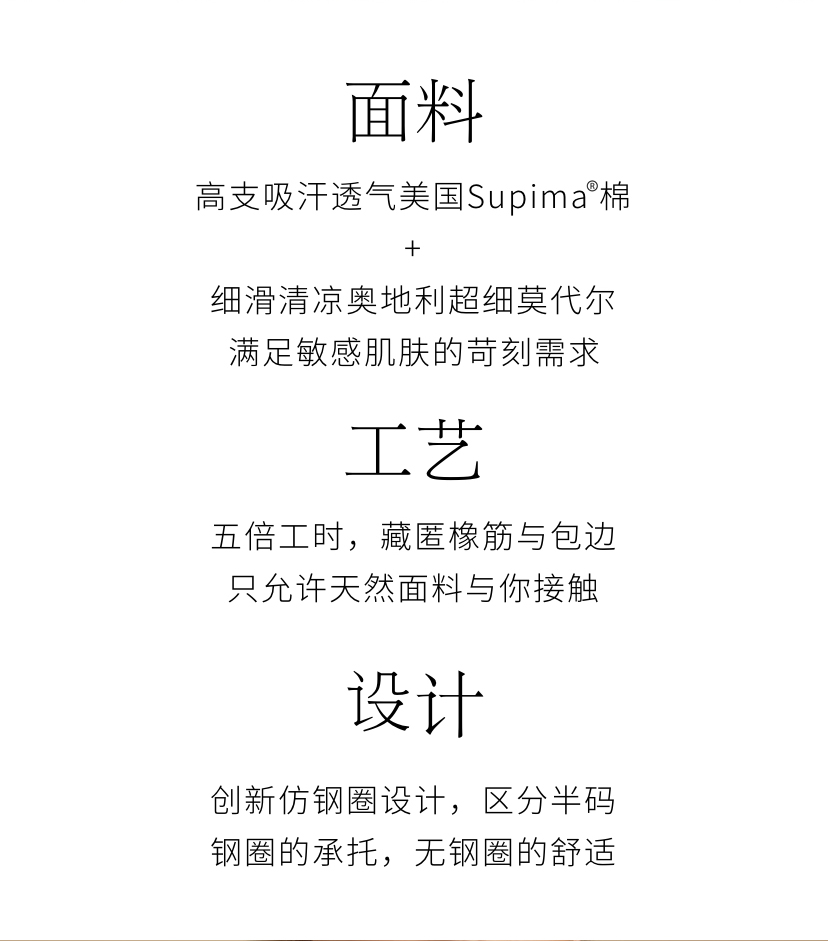 面料

高支吸汗透气美国Supima®棉
+
细滑清凉奥地利超细莫代尔
满足敏感肌肤的苛刻需求

工艺

五倍工时，藏匿橡筋与包边
只允许天然面料与你接触

设计

创新仿钢圈设计，区分半码
钢圈的承托，无钢圈的舒适